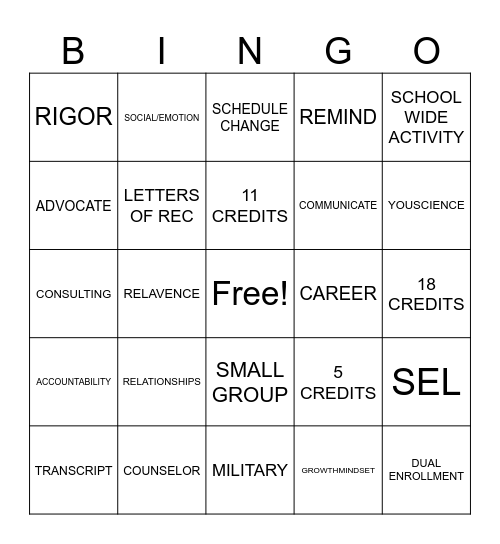 | B | I | N | G | O |
|---|---|---|---|---|
| RIGOR | SOCIAL/EMOTION | SCHEDULE CHANGE | REMIND | SCHOOL WIDE ACTIVITY |
| ADVOCATE | LETTERS OF REC | 11 CREDITS | COMMUNICATE | YOUSCIENCE |
| CONSULTING | RELAVENCE | Free! | CAREER | 18 CREDITS |
| ACCOUNTABILITY | RELATIONSHIPS | SMALL GROUP | 5 CREDITS | SEL |
| TRANSCRIPT | COUNSELOR | MILITARY | GROWTHMINDSET | DUAL ENROLLMENT |